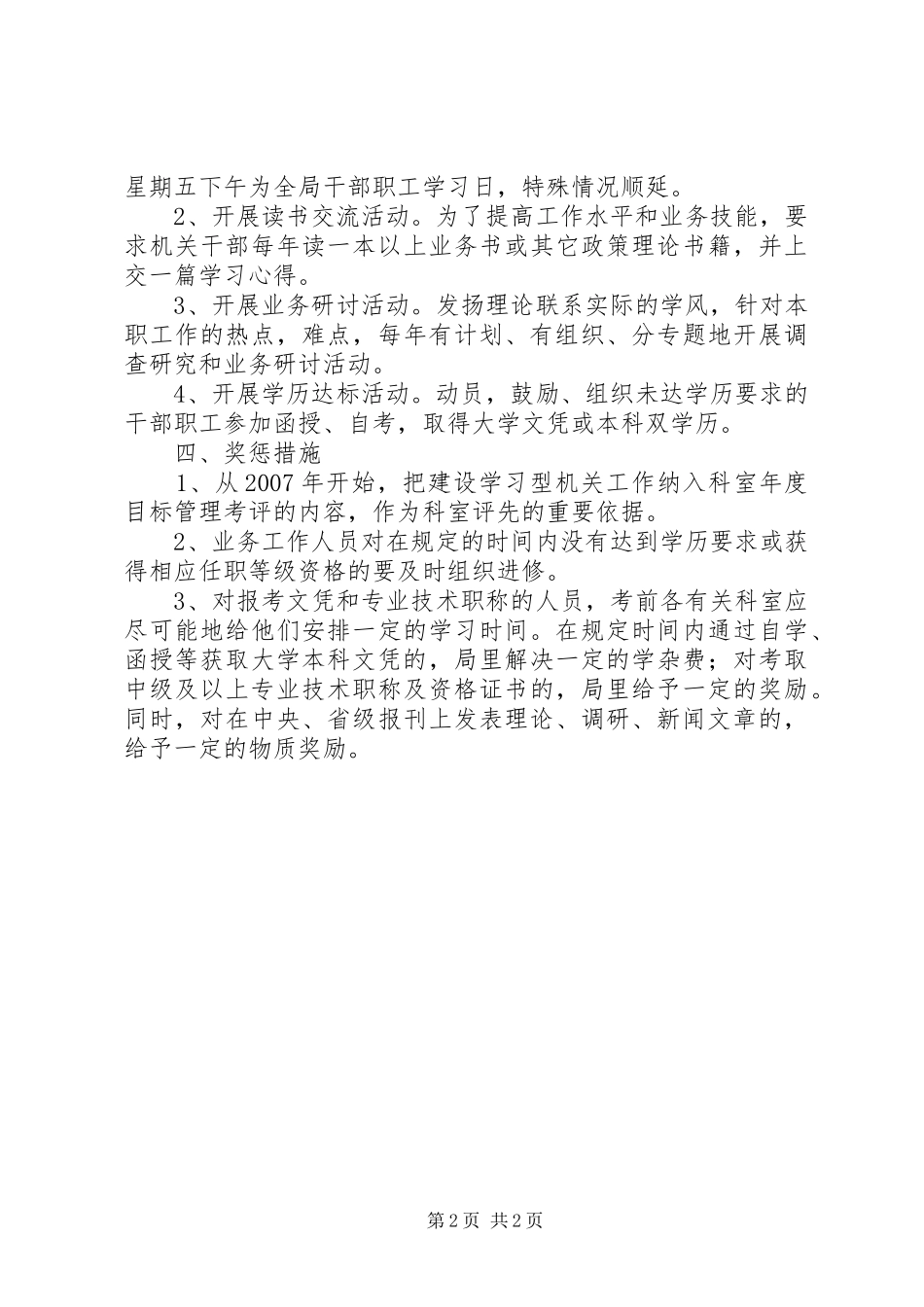 星期五下午为全局干部职工学习日，特殊情况顺延。

2、开展读书交流活动。为了提高工作水平和业务技能，要求机关干部每年读一本以上业务书或其它政策理论书籍，并上交一篇学习心得。

3、开展业务研讨活动。发扬理论联系实际的学风，针对本职工作的热点，难点，每年有计划、有组织、分专题地开展调查研究和业务研讨活动。

4、开展学历达标活动。动员，鼓励、组织未达学历要求的干部职工参加函授、自考，取得大学文凭或本科双学历。

四、奖惩措施

1、从2007年开始，把建设学习型机关工作纳入科室年度目标管理考评的内容，作为科室评先的重要依据。

2、业务工作人员对在规定的时间内没有达到学历要求或获得相应任职等级资格的要及时组织进修。

3、对报考文凭和专业技术职称的人员，考前各有关科室应尽可能地给他们安排一定的学习时间。在规定时间内通过自学、函授等获取大学本科文凭的，局里解决一定的学杂费；对考取中级及以上专业技术职称及资格证书的，局里给予一定的奖励。同时，对在中央、省级报刊上发表理论、调研、新闻文章的，给予一定的物质奖励。

第2页 共2页